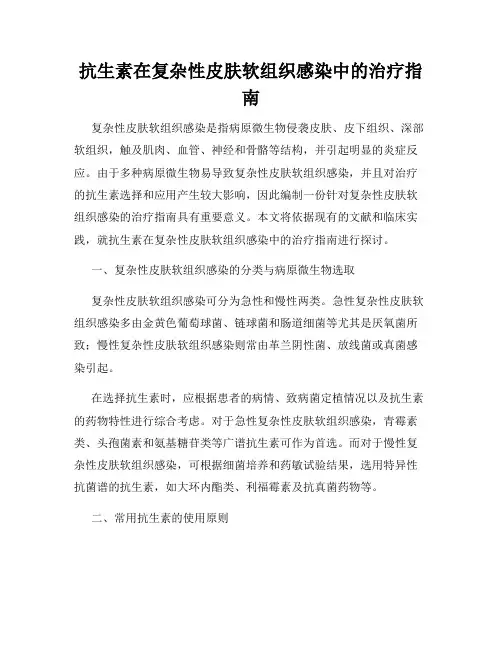 抗生素在复杂性皮肤软组织感染中的治疗指南

复杂性皮肤软组织感染是指病原微生物侵袭皮肤、皮下组织、深部软组织，触及肌肉、血管、神经和骨骼等结构，并引起明显的炎症反应。由于多种病原微生物易导致复杂性皮肤软组织感染，并且对治疗的抗生素选择和应用产生较大影响，因此编制一份针对复杂性皮肤软组织感染的治疗指南具有重要意义。本文将依据现有的文献和临床实践，就抗生素在复杂性皮肤软组织感染中的治疗指南进行探讨。

一、复杂性皮肤软组织感染的分类与病原微生物选取

复杂性皮肤软组织感染可分为急性和慢性两类。急性复杂性皮肤软组织感染多由金黄色葡萄球菌、链球菌和肠道细菌等尤其是厌氧菌所致；慢性复杂性皮肤软组织感染则常由革兰阴性菌、放线菌或真菌感染引起。

在选择抗生素时，应根据患者的病情、致病菌定植情况以及抗生素的药物特性进行综合考虑。对于急性复杂性皮肤软组织感染，青霉素类、头孢菌素和氨基糖苷类等广谱抗生素可作为首选。而对于慢性复杂性皮肤软组织感染，可根据细菌培养和药敏试验结果，选用特异性抗菌谱的抗生素，如大环内酯类、利福霉素及抗真菌药物等。

二、常用抗生素的使用原则